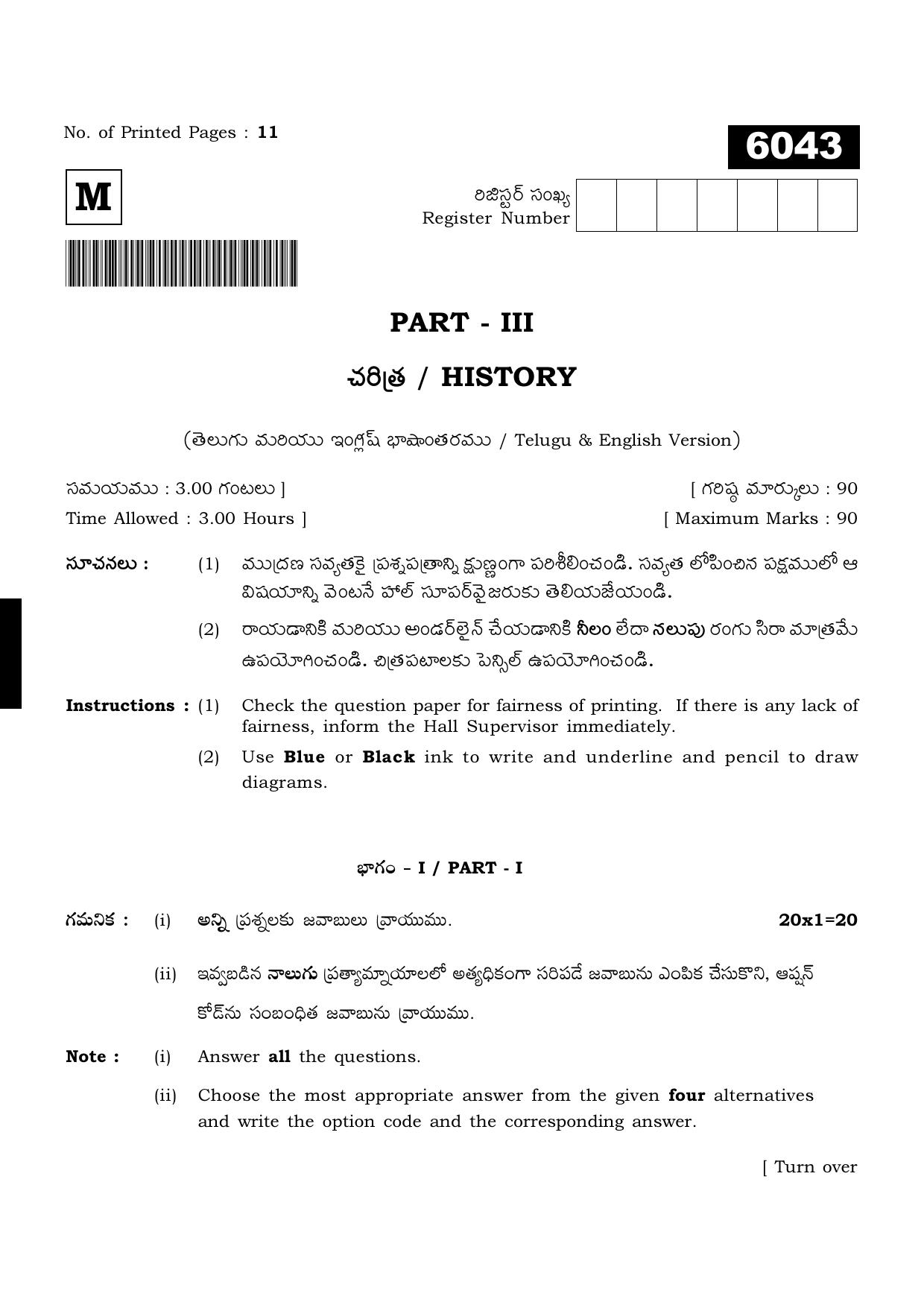 No. of Printed Pages : 11

6043

M

రిజిస్టర్ సంఖ్య
Register Number

PART - III

చరిత్ర / HISTORY

(తెలుగు మరియు ఇంగ్లీష్ భాషాంతరము / Telugu & English Version)

సమయము : 3.00 గంటలు ]
[ గరిష్ఠ మార్కులు : 90

Time Allowed : 3.00 Hours ]
[ Maximum Marks : 90

సూచనలు : (1) ముద్రణ సవ్యతకై ప్రశ్నపత్రాన్ని క్షుణ్ణంగా పరిశీలించండి. సవ్యత లోపించిన పక్షములో ఆ విషయాన్ని వెంటనే హాల్ సూపర్‌వైజరుకు తెలియజేయండి.

(2) రాయడానికి మరియు అండర్‌లైన్ చేయడానికి నీలం లేదా నలుపు రంగు సిరా మాత్రమే ఉపయోగించండి. చిత్రపటాలకు పెన్సిల్ ఉపయోగించండి.

Instructions : (1) Check the question paper for fairness of printing. If there is any lack of fairness, inform the Hall Supervisor immediately.

(2) Use Blue or Black ink to write and underline and pencil to draw diagrams.

భాగం - I / PART - I

గమనిక : (i) అన్ని ప్రశ్నలకు జవాబులు వ్రాయుము. 20x1=20

(ii) ఇవ్వబడిన నాలుగు ప్రత్యామ్నాయాలలో అత్యధికంగా సరిపడే జవాబును ఎంపిక చేసుకొని, ఆప్షన్ కోడ్‌ను సంబంధిత జవాబును వ్రాయుము.

Note : (i) Answer all the questions.

(ii) Choose the most appropriate answer from the given four alternatives and write the option code and the corresponding answer.

[ Turn over